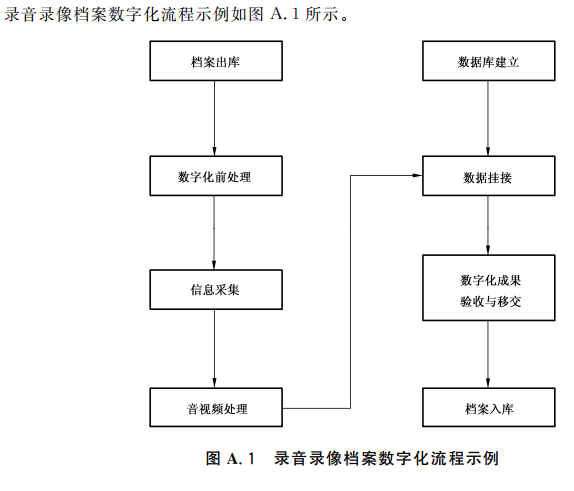 录音录像档案数字化流程示例如图 A.1 所示。

档案出库

数字化前处理

信息采集

音视频处理

数据库建立

数据挂接

数字化成果验收与移交

档案入库

图 A.1 录音录像档案数字化流程示例